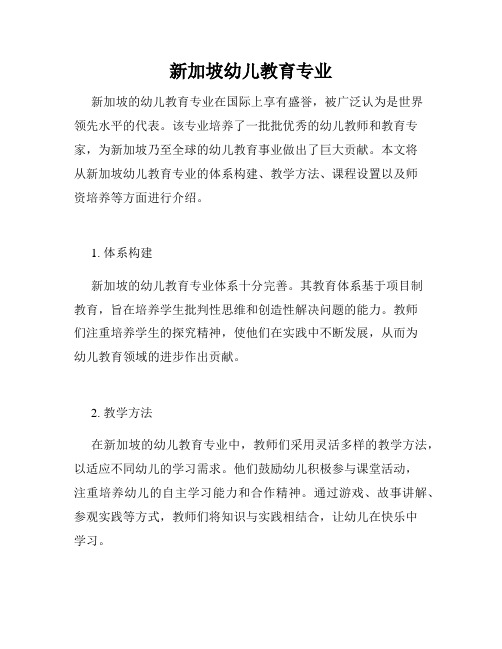 新加坡幼儿教育专业

新加坡的幼儿教育专业在国际上享有盛誉，被广泛认为是世界领先水平的代表。该专业培养了一批批优秀的幼儿教师和教育专家，为新加坡乃至全球的幼儿教育事业做出了巨大贡献。本文将从新加坡幼儿教育专业的体系构建、教学方法、课程设置以及师资培养等方面进行介绍。

1. 体系构建

新加坡的幼儿教育专业体系十分完善。其教育体系基于项目制教育，旨在培养学生批判性思维和创造性解决问题的能力。教师们注重培养学生的探究精神，使他们在实践中不断发展，从而为幼儿教育领域的进步作出贡献。

2. 教学方法

在新加坡的幼儿教育专业中，教师们采用灵活多样的教学方法，以适应不同幼儿的学习需求。他们鼓励幼儿积极参与课堂活动，注重培养幼儿的自主学习能力和合作精神。通过游戏、故事讲解、参观实践等方式，教师们将知识与实践相结合，让幼儿在快乐中学习。